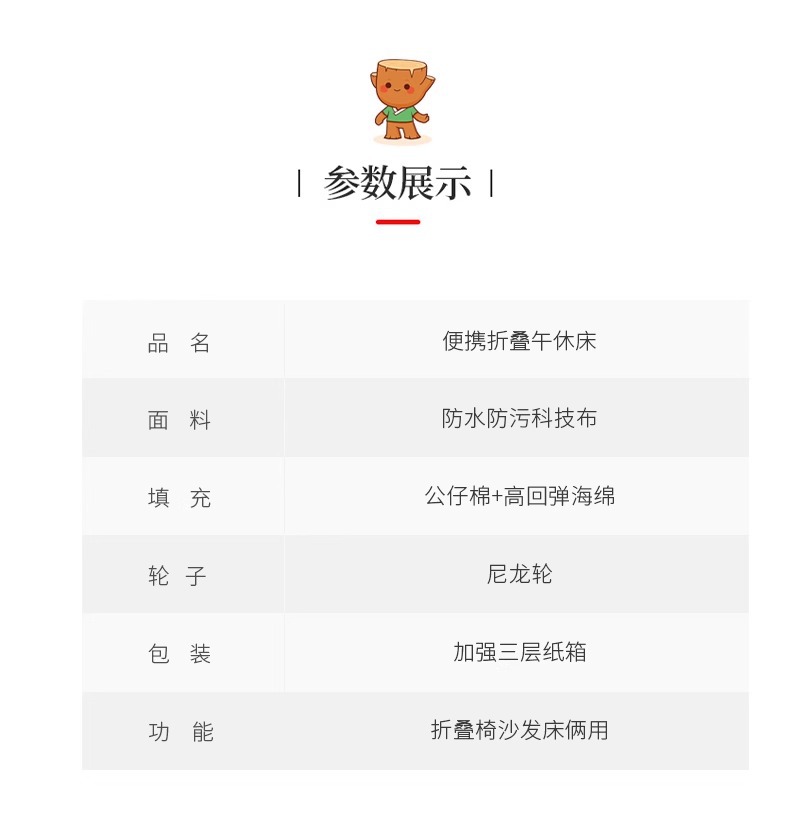 | 参数展示 |

| 品　名 | 便携折叠午休床 |
|---|---|
| 面　料 | 防水防污科技布 |
| 填　充 | 公仔棉+高回弹海绵 |
| 轮　子 | 尼龙轮 |
| 包　装 | 加强三层纸箱 |
| 功　能 | 折叠椅沙发床俩用 |